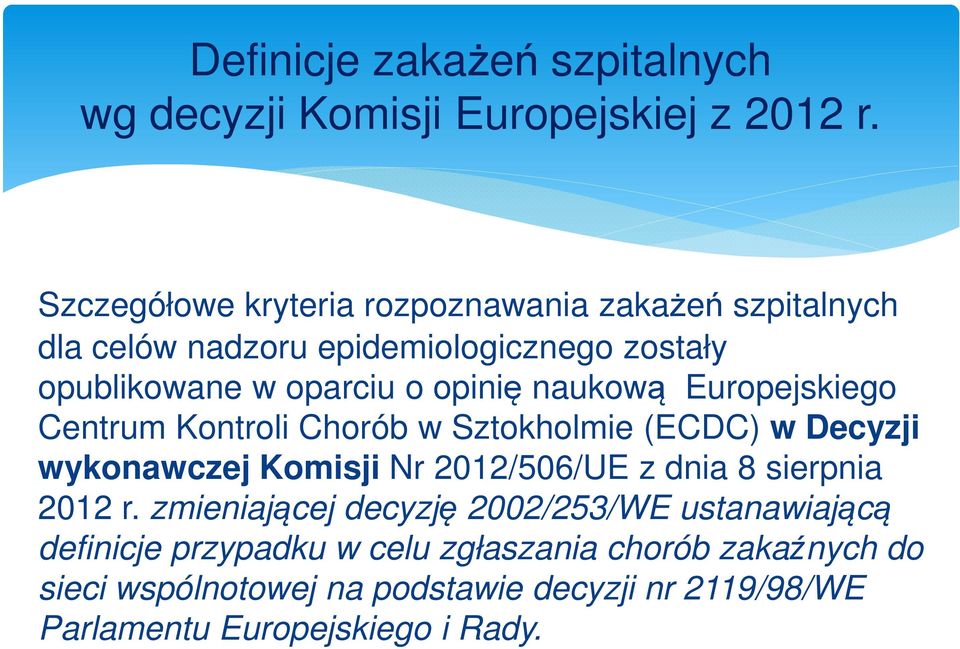 Definicje zakażeń szpitalnych wg decyzji Komisji Europejskiej z 2012 r.

Szczegółowe kryteria rozpoznawania zakażeń szpitalnych dla celów nadzoru epidemiologicznego zostały opublikowane w oparciu o opinię naukową Europejskiego Centrum Kontroli Chorób w Sztokholmie (ECDC) w Decyzji wykonawczej Komisji Nr 2012/506/UE z dnia 8 sierpnia 2012 r. zmieniającej decyzję 2002/253/WE ustanawiającą definicje przypadku w celu zgłaszania chorób zakaźnych do sieci wspólnotowej na podstawie decyzji nr 2119/98/WE Parlamentu Europejskiego i Rady.